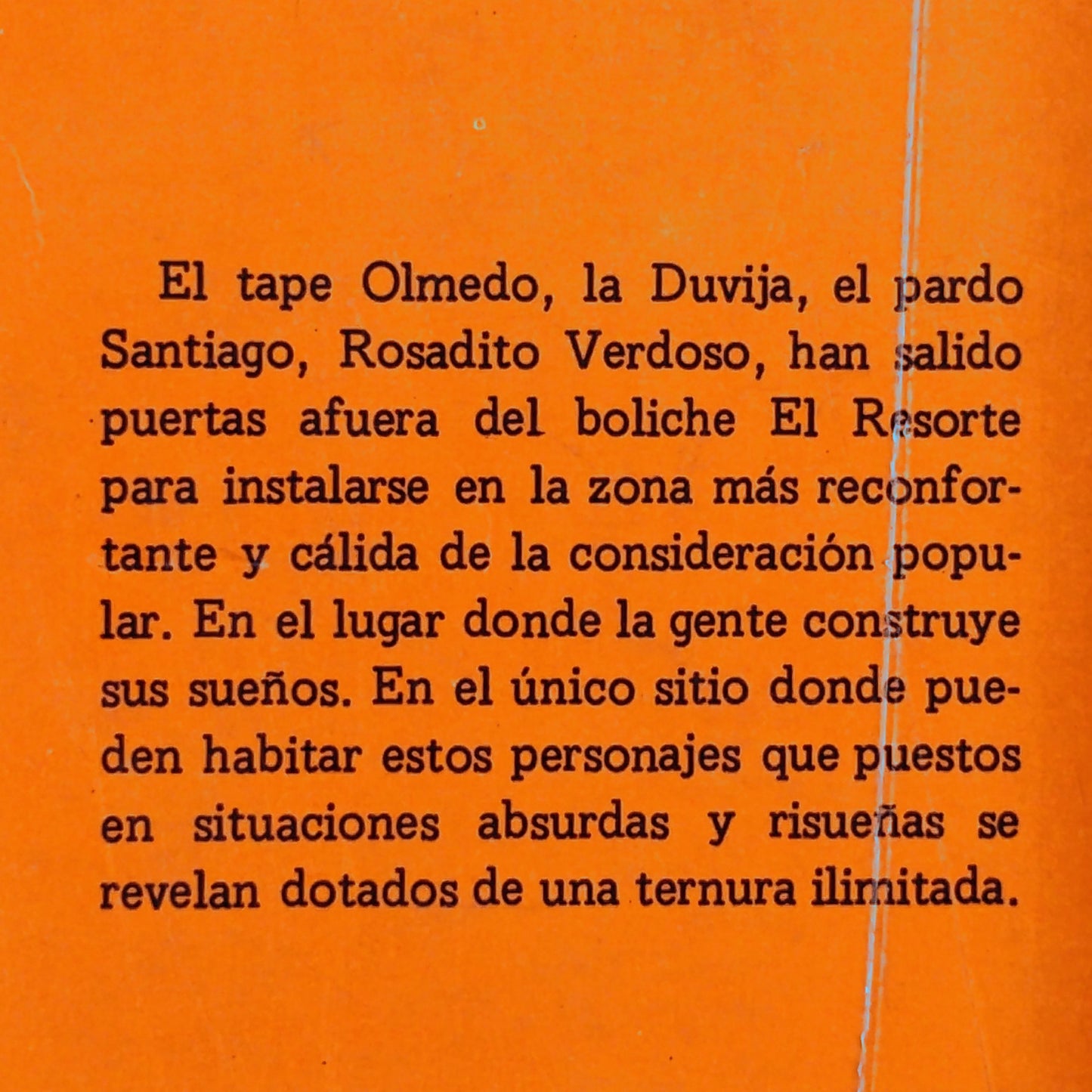 El tape Olmedo, la Duvija, el pardo Santiago, Rosadito Verdoso, han salido puertas afuera del boliche El Resorte para instalarse en la zona más reconfortante y cálida de la consideración popular. En el lugar donde la gente construye sus sueños. En el único sitio donde pueden habitar estos personajes que puestos en situaciones absurdas y risueñas se revelan dotados de una ternura ilimitada.